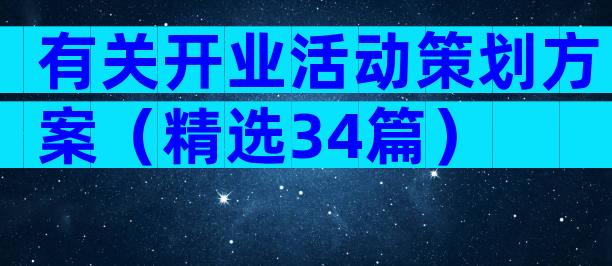 有关开业活动策划方案（精选34篇）